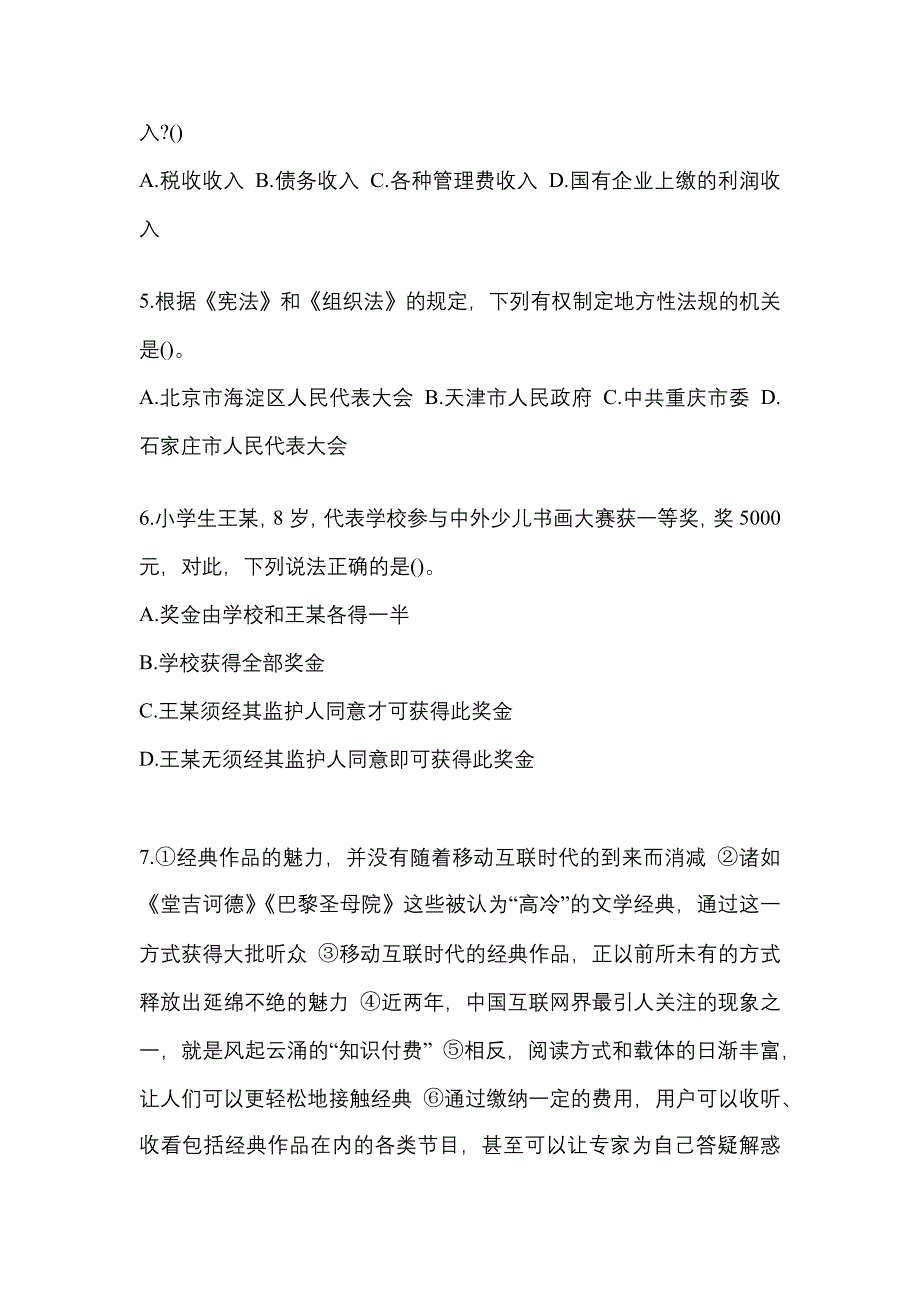 入?()

A.税收收入 B.债务收入 C.各种管理费收入 D.国有企业上缴的利润收入

5.根据《宪法》和《组织法》的规定，下列有权制定地方性法规的机关是()。

A.北京市海淀区人民代表大会 B.天津市人民政府 C.中共重庆市委 D.石家庄市人民代表大会

6.小学生王某，8 岁，代表学校参与中外少儿书画大赛获一等奖，奖 5000 元，对此，下列说法正确的是()。

A.奖金由学校和王某各得一半

B.学校获得全部奖金

C.王某须经其监护人同意才可获得此奖金

D.王某无须经其监护人同意即可获得此奖金

7.①经典作品的魅力，并没有随着移动互联时代的到来而消减 ②诸如《堂吉诃德》《巴黎圣母院》这些被认为“高冷”的文学经典，通过这一方式获得大批听众 ③移动互联时代的经典作品，正以前所未有的方式释放出延绵不绝的魅力 ④近两年，中国互联网界最引人关注的现象之一，就是风起云涌的“知识付费” ⑤相反，阅读方式和载体的日渐丰富，让人们可以更轻松地接触经典 ⑥通过缴纳一定的费用，用户可以收听、收看包括经典作品在内的各类节目，甚至可以让专家为自己答疑解惑